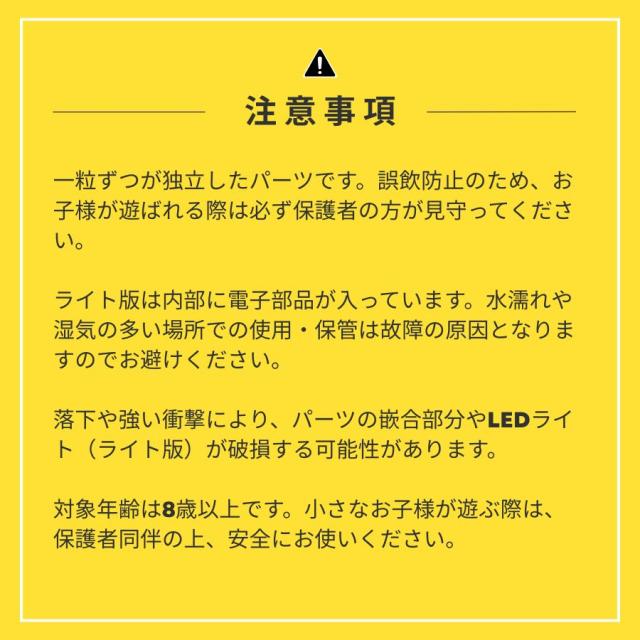 注意事項

一粒ずつが独立したパーツです。誤飲防止のため、お子様が遊ばれる際は必ず保護者の方が見守ってください。

ライト版は内部に電子部品が入っています。水濡れや湿気の多い場所での使用・保管は故障の原因となりますのでお避けください。

落下や強い衝撃により、パーツの嵌合部分やLEDライト（ライト版）が破損する可能性があります。

対象年齢は8歳以上です。小さなお子様が遊ぶ際は、保護者同伴の上、安全にお使いください。